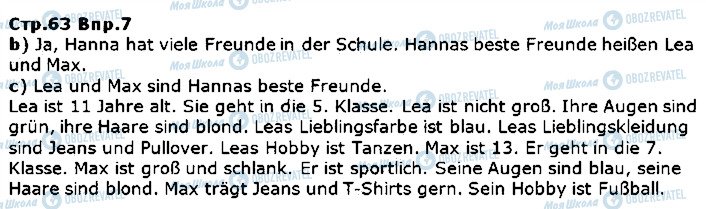 Стр.63 Впр.7
b) Ja, Hanna hat viele Freunde in der Schule. Hannas beste Freunde heißen Lea und Max.
c) Lea und Max sind Hannas beste Freunde.
Lea ist 11 Jahre alt. Sie geht in die 5. Klasse. Lea ist nicht groß. Ihre Augen sind grün, ihre Haare sind blond. Leas Lieblingsfarbe ist blau. Leas Lieblingskleidung sind Jeans und Pullover. Leas Hobby ist Tanzen. Max ist 13. Er geht in die 7. Klasse. Max ist groß und schlank. Er ist sportlich. Seine Augen sind blau, seine Haare sind blond. Max trägt Jeans und T-Shirts gern. Sein Hobby ist Fußball.

Моя Школа OBOZREVATEL